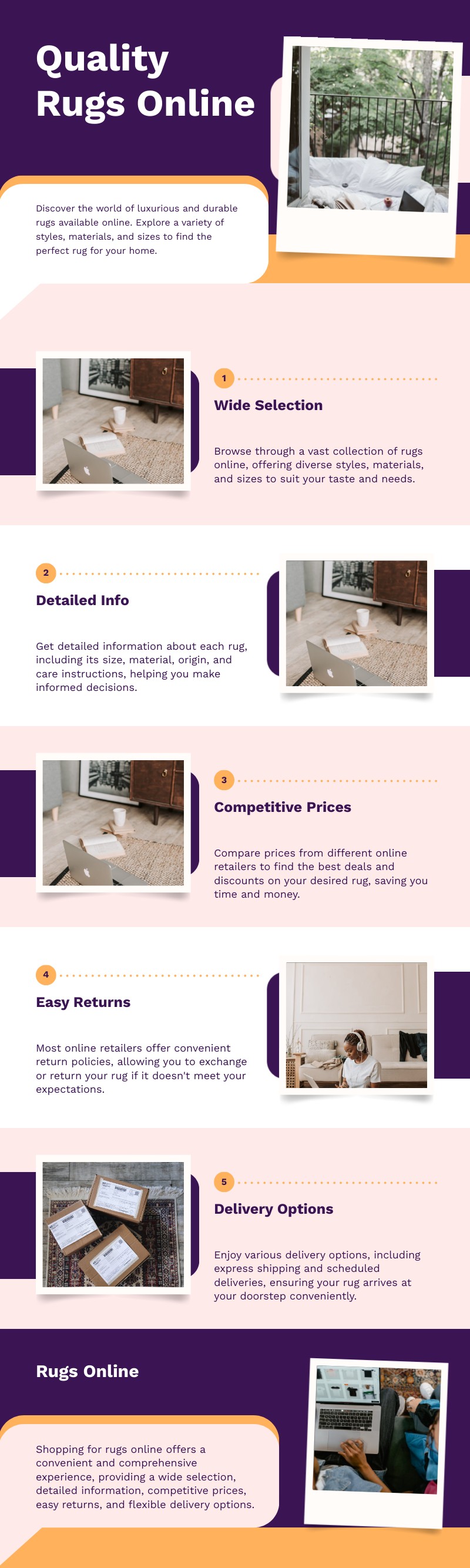 Quality Rugs Online

Discover the world of luxurious and durable rugs available online. Explore a variety of styles, materials, and sizes to find the perfect rug for your home.

1

Wide Selection

Browse through a vast collection of rugs online, offering diverse styles, materials, and sizes to suit your taste and needs.

2

Detailed Info

Get detailed information about each rug, including its size, material, origin, and care instructions, helping you make informed decisions.

3

Competitive Prices

Compare prices from different online retailers to find the best deals and discounts on your desired rug, saving you time and money.

4

Easy Returns

Most online retailers offer convenient return policies, allowing you to exchange or return your rug if it doesn't meet your expectations.

5

Delivery Options

Enjoy various delivery options, including express shipping and scheduled deliveries, ensuring your rug arrives at your doorstep conveniently.

Rugs Online

Shopping for rugs online offers a convenient and comprehensive experience, providing a wide selection, detailed information, competitive prices, easy returns, and flexible delivery options.